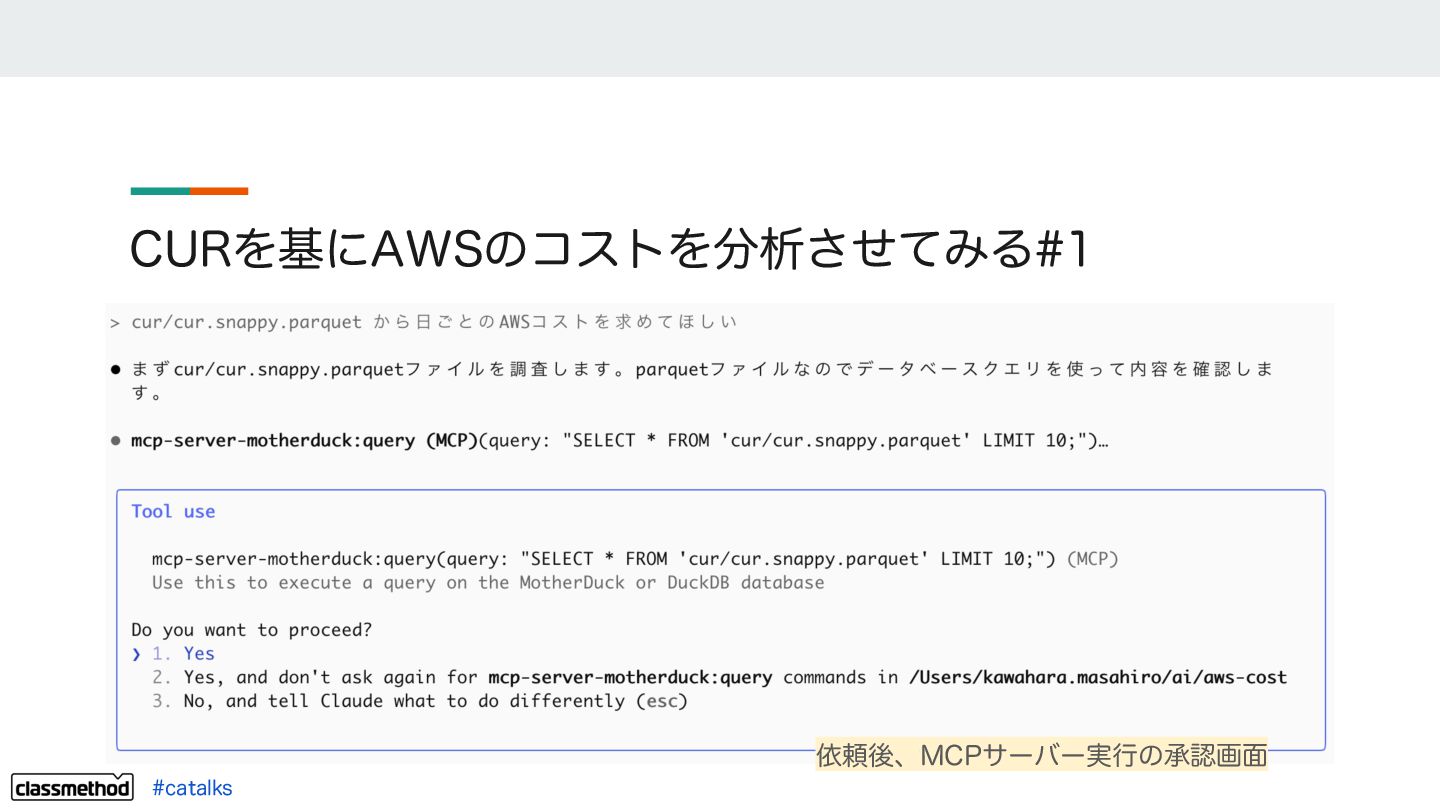 CURを基にAWSのコストを分析させてみる#1

> cur/cur.snappy.parquet から日ごとのAWSコストを求めてほしい

• まずcur/cur.snappy.parquetファイルを調査します。parquetファイルなのでデータベースクエリを使って内容を確認します。

• mcp-server-motherduck:query (MCP)(query: "SELECT * FROM 'cur/cur.snappy.parquet' LIMIT 10;")…

Tool use

mcp-server-motherduck:query(query: "SELECT * FROM 'cur/cur.snappy.parquet' LIMIT 10;") (MCP)
Use this to execute a query on the MotherDuck or DuckDB database

Do you want to proceed?
❯ 1. Yes
2. Yes, and don't ask again for mcp-server-motherduck:query commands in /Users/kawahara.masahiro/ai/aws-cost
3. No, and tell Claude what to do differently (esc)

依頼後、MCPサーバー実行の承認画面

classmethod #catalks